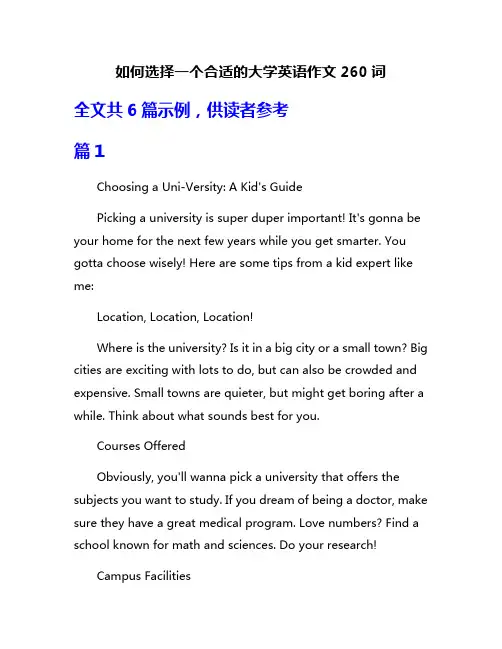 如何选择一个合适的大学英语作文 260 词

全文共 6 篇示例，供读者参考

篇 1

Choosing a Uni-Versity: A Kid's Guide

Picking a university is super duper important! It's gonna be your home for the next few years while you get smarter. You gotta choose wisely! Here are some tips from a kid expert like me:

Location, Location, Location!

Where is the university? Is it in a big city or a small town? Big cities are exciting with lots to do, but can also be crowded and expensive. Small towns are quieter, but might get boring after a while. Think about what sounds best for you.

Courses Offered

Obviously, you'll wanna pick a university that offers the subjects you want to study. If you dream of being a doctor, make sure they have a great medical program. Love numbers? Find a school known for math and sciences. Do your research!

Campus Facilities